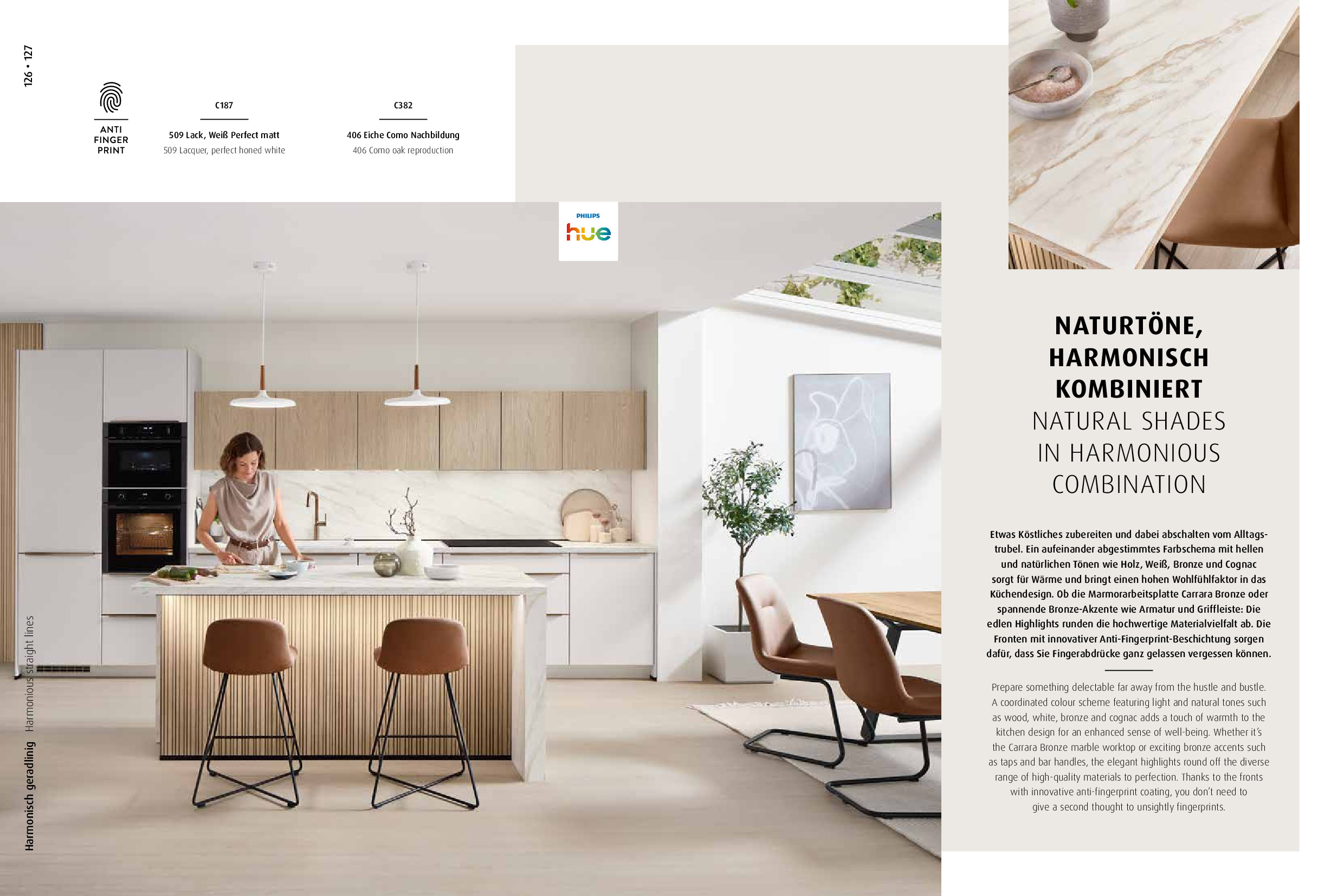 126 • 127

ANTI
FINGER
PRINT

C187

509 Lack, Weiß Perfect matt
509 Lacquer, perfect honed white

C382

406 Eiche Como Nachbildung
406 Como oak reproduction

PHILIPS
hue

NATURTÖNE,
HARMONISCH
KOMBINIERT
NATURAL SHADES
IN HARMONIOUS
COMBINATION

Etwas Köstliches zubereiten und dabei abschalten vom Alltagstrubel. Ein aufeinander abgestimmtes Farbschema mit hellen und natürlichen Tönen wie Holz, Weiß, Bronze und Cognac sorgt für Wärme und bringt einen hohen Wohlfühlfaktor in das Küchendesign. Ob die Marmorarbeitsplatte Carrara Bronze oder spannende Bronze-Akzente wie Armatur und Griffleiste: Die edlen Highlights runden die hochwertige Materialvielfalt ab. Die Fronten mit innovativer Anti-Fingerprint-Beschichtung sorgen dafür, dass Sie Fingerabdrücke ganz gelassen vergessen können.

Prepare something delectable far away from the hustle and bustle. A coordinated colour scheme featuring light and natural tones such as wood, white, bronze and cognac adds a touch of warmth to the kitchen design for an enhanced sense of well-being. Whether it's the Carrara Bronze marble worktop or exciting bronze accents such as taps and bar handles, the elegant highlights round off the diverse range of high-quality materials to perfection. Thanks to the fronts with innovative anti-fingerprint coating, you don't need to give a second thought to unsightly fingerprints.

Harmonisch geradlinig Harmonious straight lines